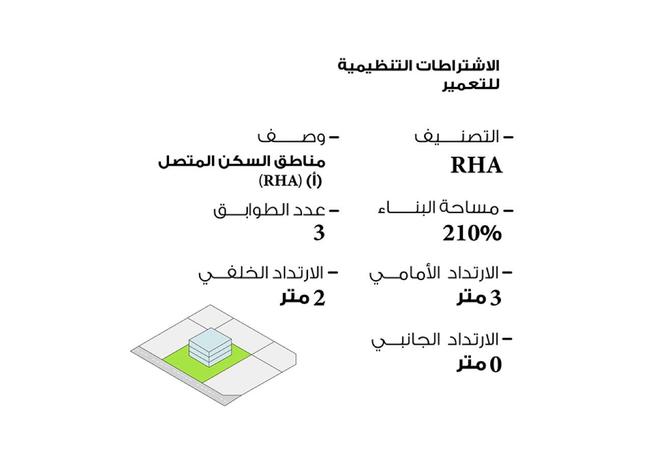 الاشتراطات التنظيمية للتعمير

– التصنيف
RHA

– وصف
مناطق السكن المتصل (أ) (RHA)

– مساحة البناء
210%

– عدد الطوابق
3

– الارتداد الأمامي
3 متر

– الارتداد الخلفي
2 متر

– الارتداد الجانبي
0 متر